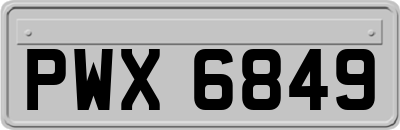 PWX 6849